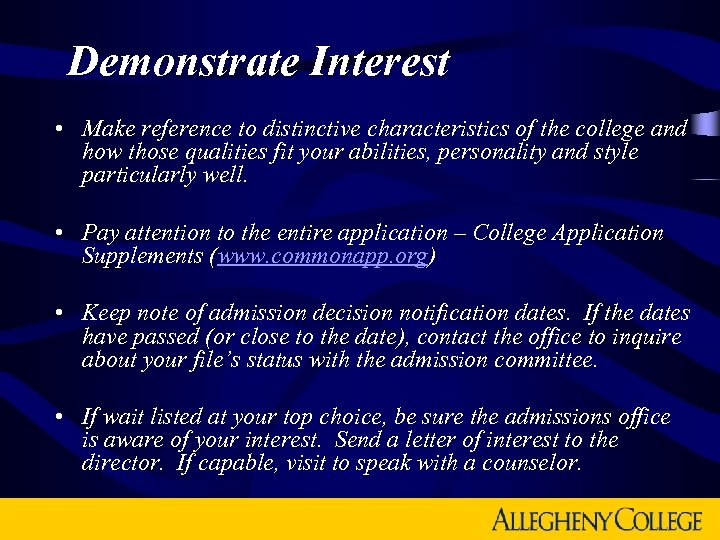 Demonstrate Interest

• Make reference to distinctive characteristics of the college and how those qualities fit your abilities, personality and style particularly well.

• Pay attention to the entire application – College Application Supplements (www.commonapp.org)

• Keep note of admission decision notification dates. If the dates have passed (or close to the date), contact the office to inquire about your file's status with the admission committee.

• If wait listed at your top choice, be sure the admissions office is aware of your interest. Send a letter of interest to the director. If capable, visit to speak with a counselor.

ALLEGHENY COLLEGE